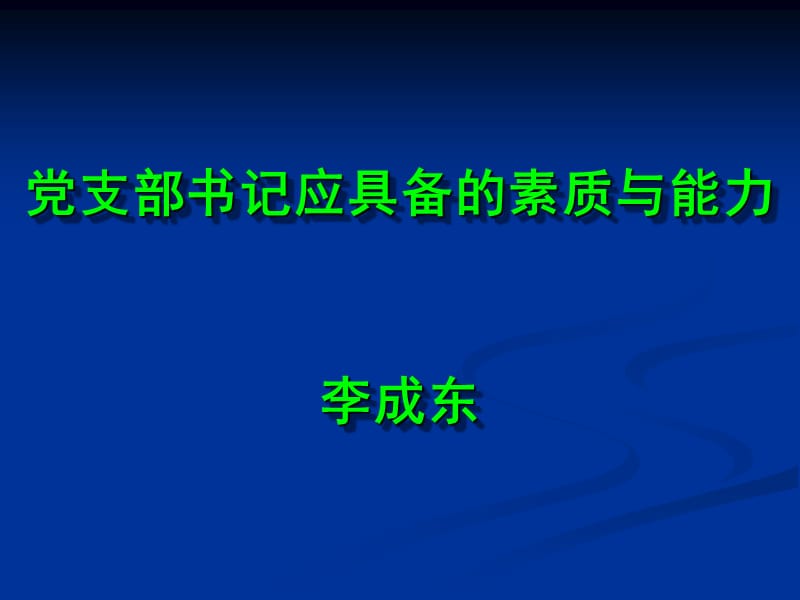 党支部书记应具备的素质与能力

李成东